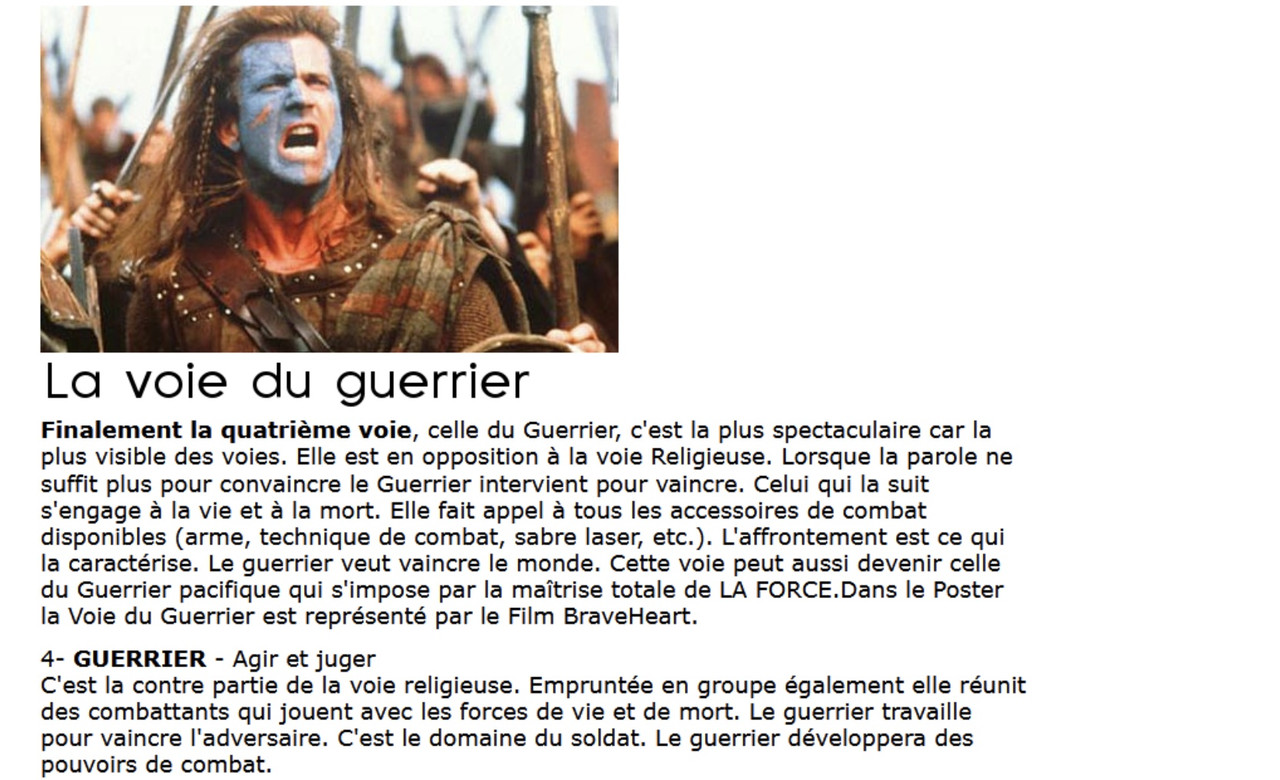 La voie du guerrier

Finalement la quatrième voie, celle du Guerrier, c'est la plus spectaculaire car la plus visible des voies. Elle est en opposition à la voie Religieuse. Lorsque la parole ne suffit plus pour convaincre le Guerrier intervient pour vaincre. Celui qui la suit s'engage à la vie et à la mort. Elle fait appel à tous les accessoires de combat disponibles (arme, technique de combat, sabre laser, etc.). L'affrontement est ce qui la caractérise. Le guerrier veut vaincre le monde. Cette voie peut aussi devenir celle du Guerrier pacifique qui s'impose par la maîtrise totale de LA FORCE.Dans le Poster la Voie du Guerrier est représenté par le Film BraveHeart.

4- GUERRIER - Agir et juger
C'est la contre partie de la voie religieuse. Empruntée en groupe également elle réunit des combattants qui jouent avec les forces de vie et de mort. Le guerrier travaille pour vaincre l'adversaire. C'est le domaine du soldat. Le guerrier développera des pouvoirs de combat.